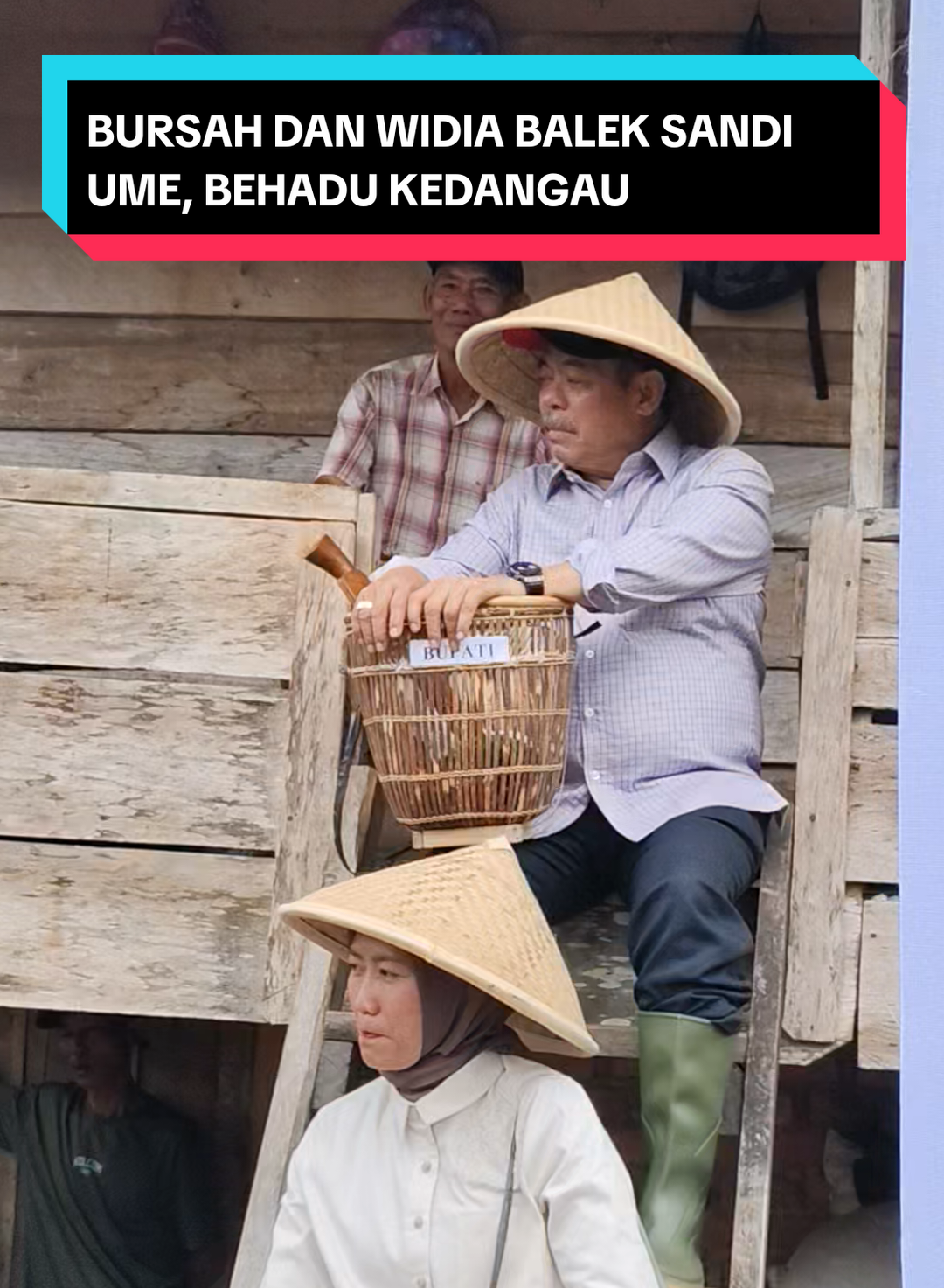 BURSAH DAN WIDIA BALEK SANDI UME, BEHADU KEDANGAU

BUPATI